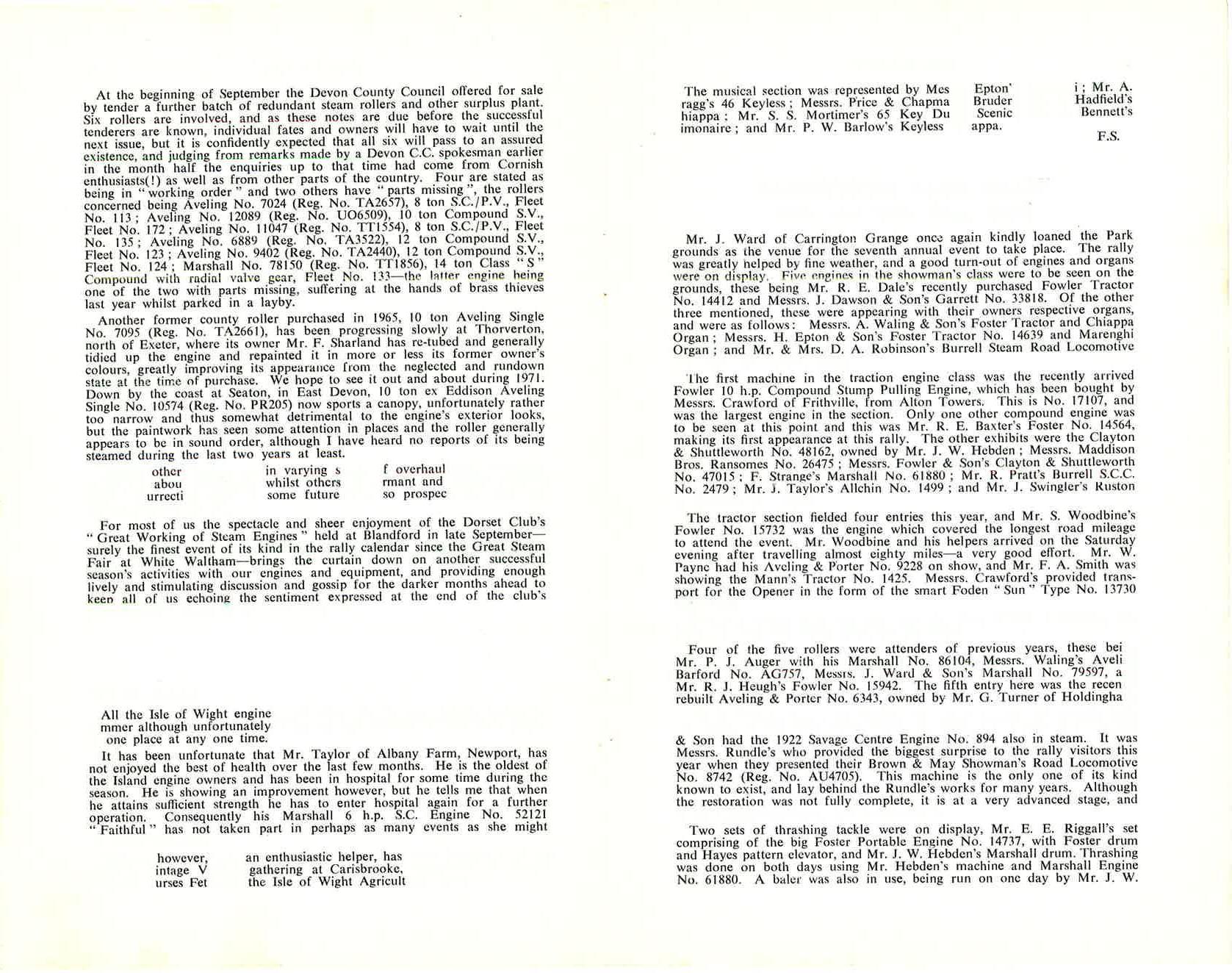 At the beginning of September the Devon County Council offered for sale by tender a further batch of redundant steam rollers and other surplus plant. Six rollers are involved, and as these notes are due before the successful tenderers are known, individual fates and owners will have to wait until the next issue, but it is confidently expected that all six will pass to an assured existence, and judging from remarks made by a Devon C.C. spokesman earlier in the month half the enquiries up to that time had come from Cornish enthusiasts(!) as well as from other parts of the country. Four are stated as being in "working order" and two others have "parts missing", the rollers concerned being Aveling No. 7024 (Reg. No. TA2657), 8 ton S.C./P.V., Fleet No. 113; Aveling No. 12089 (Reg. No. UO6509), 10 ton Compound S.V., Fleet No. 172; Aveling No. 11047 (Reg. No. TT1554), 8 ton S.C./P.V., Fleet No. 135; Aveling No. 6889 (Reg. No. TA3522), 12 ton Compound S.V., Fleet No. 123; Aveling No. 9402 (Reg. No. TA2440), 12 ton Compound S.V., Fleet No. 124; Marshall No. 78150 (Reg. No. TT1856), 14 ton Class "S" Compound with radial valve gear, Fleet No. 133—the latter engine being one of the two with parts missing, suffering at the hands of brass thieves last year whilst parked in a layby.

Another former county roller purchased in 1965, 10 ton Aveling Single No. 7095 (Reg. No. TA2661), has been progressing slowly at Thorverton, north of Exeter, where its owner Mr. F. Sharland has re-tubed and generally tidied up the engine and repainted it in more or less its former owner's colours, greatly improving its appearance from the neglected and rundown state at the time of purchase. We hope to see it out and about during 1971. Down by the coast at Seaton, in East Devon, 10 ton ex Eddison Aveling Single No. 10574 (Reg. No. PR205) now sports a canopy, unfortunately rather too narrow and thus somewhat detrimental to the engine's exterior looks, but the paintwork has seen some attention in places and the roller generally appears to be in sound order, although I have heard no reports of its being steamed during the last two years at least.

other in varying s f overhaul
abou whilst others rmant and
urrecti some future so prospec

For most of us the spectacle and sheer enjoyment of the Dorset Club's "Great Working of Steam Engines" held at Blandford in late September—surely the finest event of its kind in the rally calendar since the Great Steam Fair at White Waltham—brings the curtain down on another successful season's activities with our engines and equipment, and providing enough lively and stimulating discussion and gossip for the darker months ahead to keep all of us echoing the sentiment expressed at the end of the club's

All the Isle of Wight engine
mmer although unfortunately
one place at any one time.

It has been unfortunate that Mr. Taylor of Albany Farm, Newport, has not enjoyed the best of health over the last few months. He is the oldest of the Island engine owners and has been in hospital for some time during the season. He is showing an improvement however, but he tells me that when he attains sufficient strength he has to enter hospital again for a further operation. Consequently his Marshall 6 h.p. S.C. Engine No. 52121 "Faithful" has not taken part in perhaps as many events as she might

however, an enthusiastic helper, has
intage V gathering at Carisbrooke,
urses Fet the Isle of Wight Agricult

The musical section was represented by Mes Epton' i; Mr. A.
ragg's 46 Keyless; Messrs. Price & Chapma Bruder Hadfield's
hiappa; Mr. S. S. Mortimer's 65 Key Du Scenic Bennett's
imonaire; and Mr. P. W. Barlow's Keyless appa.

F.S.

Mr. J. Ward of Carrington Grange once again kindly loaned the Park grounds as the venue for the seventh annual event to take place. The rally was greatly helped by fine weather, and a good turn-out of engines and organs were on display. Five engines in the showman's class were to be seen on the grounds, these being Mr. R. E. Dale's recently purchased Fowler Tractor No. 14412 and Messrs. J. Dawson & Son's Garrett No. 33818. Of the other three mentioned, these were appearing with their owners respective organs, and were as follows: Messrs. A. Waling & Son's Foster Tractor and Chiappa Organ; Messrs. H. Epton & Son's Foster Tractor No. 14639 and Marenghi Organ; and Mr. & Mrs. D. A. Robinson's Burrell Steam Road Locomotive

The first machine in the traction engine class was the recently arrived Fowler 10 h.p. Compound Stump Pulling Engine, which has been bought by Messrs. Crawford of Frithville, from Alton Towers. This is No. 17107, and was the largest engine in the section. Only one other compound engine was to be seen at this point and this was Mr. R. E. Baxter's Foster No. 14564, making its first appearance at this rally. The other exhibits were the Clayton & Shuttleworth No. 48162, owned by Mr. J. W. Hebden; Messrs. Maddison Bros. Ransomes No. 26475; Messrs. Fowler & Son's Clayton & Shuttleworth No. 47015; F. Strange's Marshall No. 61880; Mr. R. Pratt's Burrell S.C.C. No. 2479; Mr. J. Taylor's Allchin No. 1499; and Mr. J. Swingler's Ruston

The tractor section fielded four entries this year, and Mr. S. Woodbine's Fowler No. 15732 was the engine which covered the longest road mileage to attend the event. Mr. Woodbine and his helpers arrived on the Saturday evening after travelling almost eighty miles—a very good effort. Mr. W. Payne had his Aveling & Porter No. 9228 on show, and Mr. F. A. Smith was showing the Mann's Tractor No. 1425. Messrs. Crawford's provided transport for the Opener in the form of the smart Foden "Sun" Type No. 13730

Four of the five rollers were attenders of previous years, these bei Mr. P. J. Auger with his Marshall No. 86104, Messrs. Waling's Aveli Barford No. AG757, Messrs. J. Ward & Son's Marshall No. 79597, a Mr. R. J. Heugh's Fowler No. 15942. The fifth entry here was the recen rebuilt Aveling & Porter No. 6343, owned by Mr. G. Turner of Holdingha

& Son had the 1922 Savage Centre Engine No. 894 also in steam. It was Messrs. Rundle's who provided the biggest surprise to the rally visitors this year when they presented their Brown & May Showman's Road Locomotive No. 8742 (Reg. No. AU4705). This machine is the only one of its kind known to exist, and lay behind the Rundle's works for many years. Although the restoration was not fully complete, it is at a very advanced stage, and

Two sets of thrashing tackle were on display, Mr. E. E. Riggall's set comprising of the big Foster Portable Engine No. 14737, with Foster drum and Hayes pattern elevator, and Mr. J. W. Hebden's Marshall drum. Thrashing was done on both days using Mr. Hebden's machine and Marshall Engine No. 61880. A baler was also in use, being run on one day by Mr. J. W.